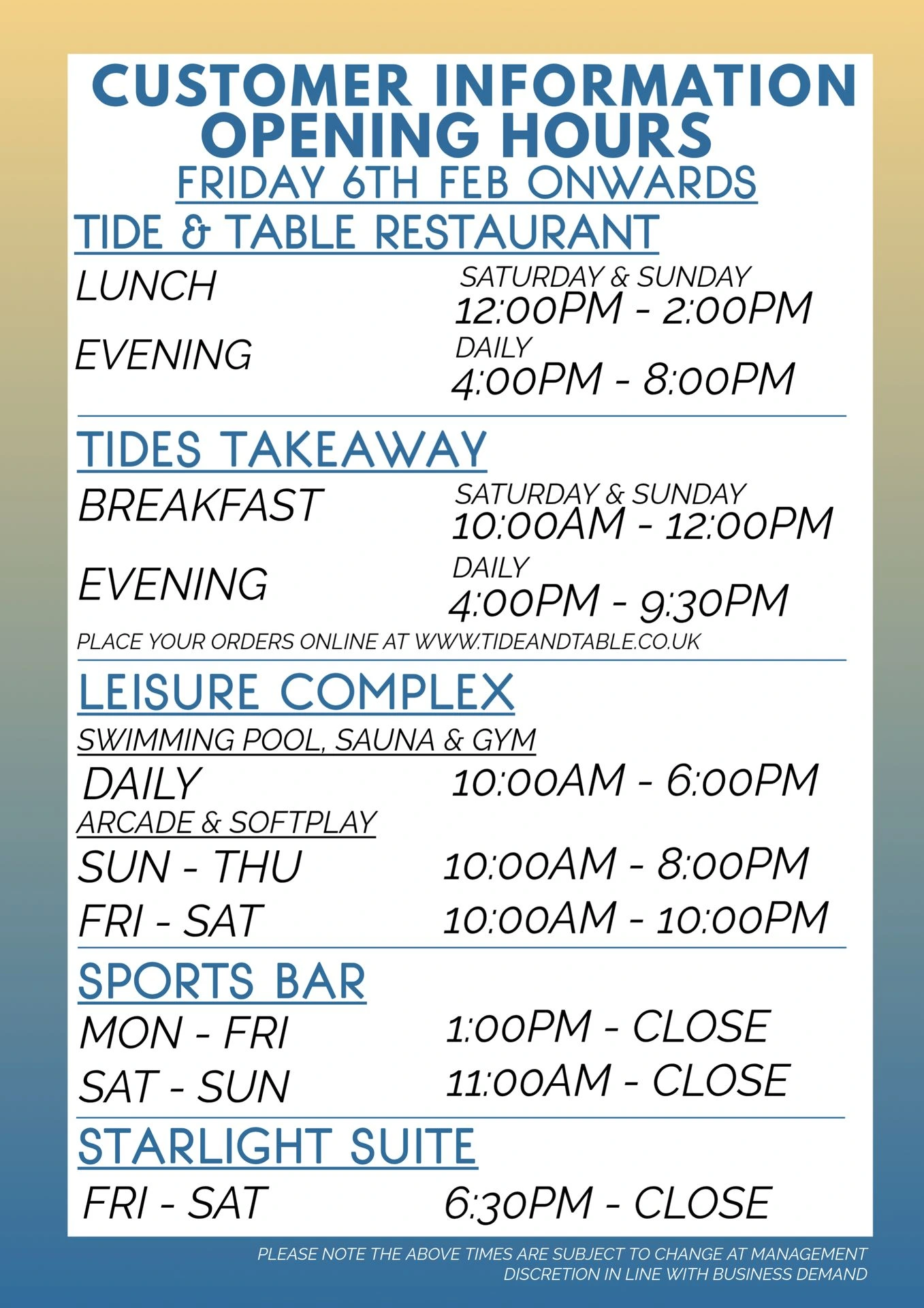 CUSTOMER INFORMATION
OPENING HOURS
FRIDAY 6TH FEB ONWARDS

TIDE & TABLE RESTAURANT

LUNCH
SATURDAY & SUNDAY
12:00PM - 2:00PM

EVENING
DAILY
4:00PM - 8:00PM

TIDES TAKEAWAY

BREAKFAST
SATURDAY & SUNDAY
10:00AM - 12:00PM

EVENING
DAILY
4:00PM - 9:30PM

PLACE YOUR ORDERS ONLINE AT WWW.TIDEANDTABLE.CO.UK

LEISURE COMPLEX

SWIMMING POOL, SAUNA & GYM
DAILY 10:00AM - 6:00PM

ARCADE & SOFTPLAY
SUN - THU 10:00AM - 8:00PM
FRI - SAT 10:00AM - 10:00PM

SPORTS BAR

MON - FRI 1:00PM - CLOSE
SAT - SUN 11:00AM - CLOSE

STARLIGHT SUITE

FRI - SAT 6:30PM - CLOSE

PLEASE NOTE THE ABOVE TIMES ARE SUBJECT TO CHANGE AT MANAGEMENT DISCRETION IN LINE WITH BUSINESS DEMAND